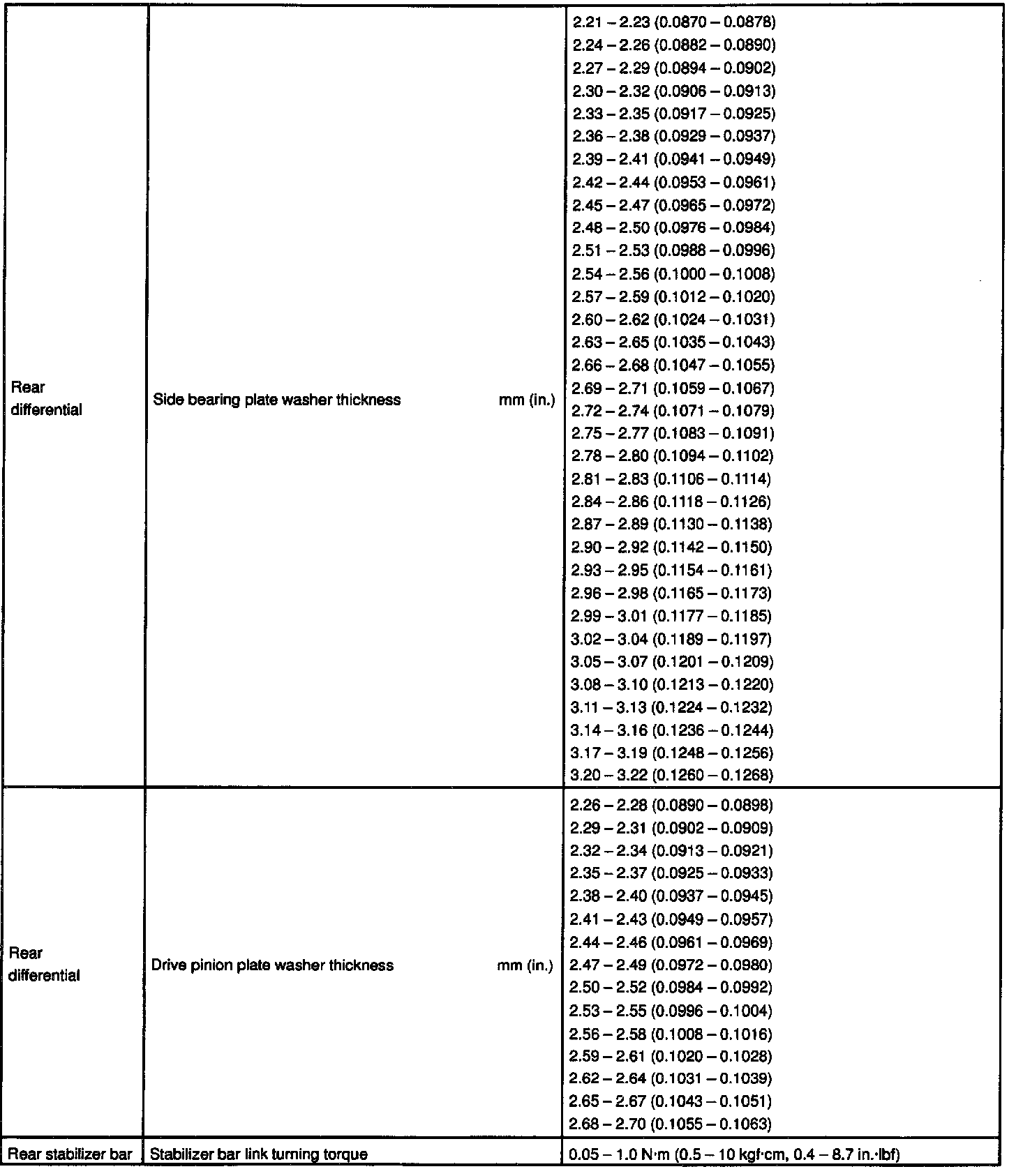 | | | |
|---|---|---|
| Rear differential | Side bearing plate washer thickness mm (in.) | 2.21 – 2.23 (0.0870 – 0.0878)<br>2.24 – 2.26 (0.0882 – 0.0890)<br>2.27 – 2.29 (0.0894 – 0.0902)<br>2.30 – 2.32 (0.0906 – 0.0913)<br>2.33 – 2.35 (0.0917 – 0.0925)<br>2.36 – 2.38 (0.0929 – 0.0937)<br>2.39 – 2.41 (0.0941 – 0.0949)<br>2.42 – 2.44 (0.0953 – 0.0961)<br>2.45 – 2.47 (0.0965 – 0.0972)<br>2.48 – 2.50 (0.0976 – 0.0984)<br>2.51 – 2.53 (0.0988 – 0.0996)<br>2.54 – 2.56 (0.1000 – 0.1008)<br>2.57 – 2.59 (0.1012 – 0.1020)<br>2.60 – 2.62 (0.1024 – 0.1031)<br>2.63 – 2.65 (0.1035 – 0.1043)<br>2.66 – 2.68 (0.1047 – 0.1055)<br>2.69 – 2.71 (0.1059 – 0.1067)<br>2.72 – 2.74 (0.1071 – 0.1079)<br>2.75 – 2.77 (0.1083 – 0.1091)<br>2.78 – 2.80 (0.1094 – 0.1102)<br>2.81 – 2.83 (0.1106 – 0.1114)<br>2.84 – 2.86 (0.1118 – 0.1126)<br>2.87 – 2.89 (0.1130 – 0.1138)<br>2.90 – 2.92 (0.1142 – 0.1150)<br>2.93 – 2.95 (0.1154 – 0.1161)<br>2.96 – 2.98 (0.1165 – 0.1173)<br>2.99 – 3.01 (0.1177 – 0.1185)<br>3.02 – 3.04 (0.1189 – 0.1197)<br>3.05 – 3.07 (0.1201 – 0.1209)<br>3.08 – 3.10 (0.1213 – 0.1220)<br>3.11 – 3.13 (0.1224 – 0.1232)<br>3.14 – 3.16 (0.1236 – 0.1244)<br>3.17 – 3.19 (0.1248 – 0.1256)<br>3.20 – 3.22 (0.1260 – 0.1268) |
| Rear differential | Drive pinion plate washer thickness mm (in.) | 2.26 – 2.28 (0.0890 – 0.0898)<br>2.29 – 2.31 (0.0902 – 0.0909)<br>2.32 – 2.34 (0.0913 – 0.0921)<br>2.35 – 2.37 (0.0925 – 0.0933)<br>2.38 – 2.40 (0.0937 – 0.0945)<br>2.41 – 2.43 (0.0949 – 0.0957)<br>2.44 – 2.46 (0.0961 – 0.0969)<br>2.47 – 2.49 (0.0972 – 0.0980)<br>2.50 – 2.52 (0.0984 – 0.0992)<br>2.53 – 2.55 (0.0996 – 0.1004)<br>2.56 – 2.58 (0.1008 – 0.1016)<br>2.59 – 2.61 (0.1020 – 0.1028)<br>2.62 – 2.64 (0.1031 – 0.1039)<br>2.65 – 2.67 (0.1043 – 0.1051)<br>2.68 – 2.70 (0.1055 – 0.1063) |
| Rear stabilizer bar | Stabilizer bar link turning torque | 0.05 – 1.0 N·m (0.5 – 10 kgf·cm, 0.4 – 8.7 in.·lbf) |